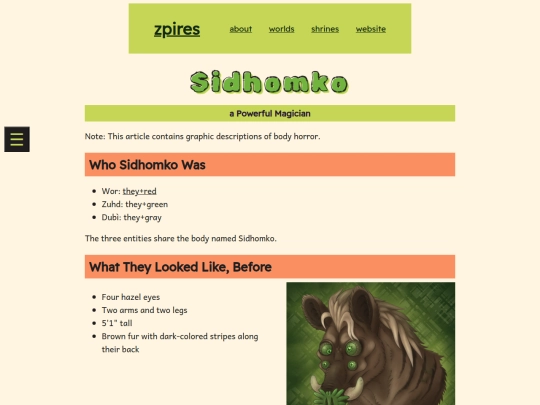 zpires

about worlds shrines website

Sidhomko

a Powerful Magician

Note: This article contains graphic descriptions of body horror.

Who Sidhomko Was

- Wor: they+red
- Zuhd: they+green
- Dubi: they+gray

The three entities share the body named Sidhomko.

What They Looked Like, Before

- Four hazel eyes
- Two arms and two legs
- 5'1" tall
- Brown fur with dark-colored stripes along their back